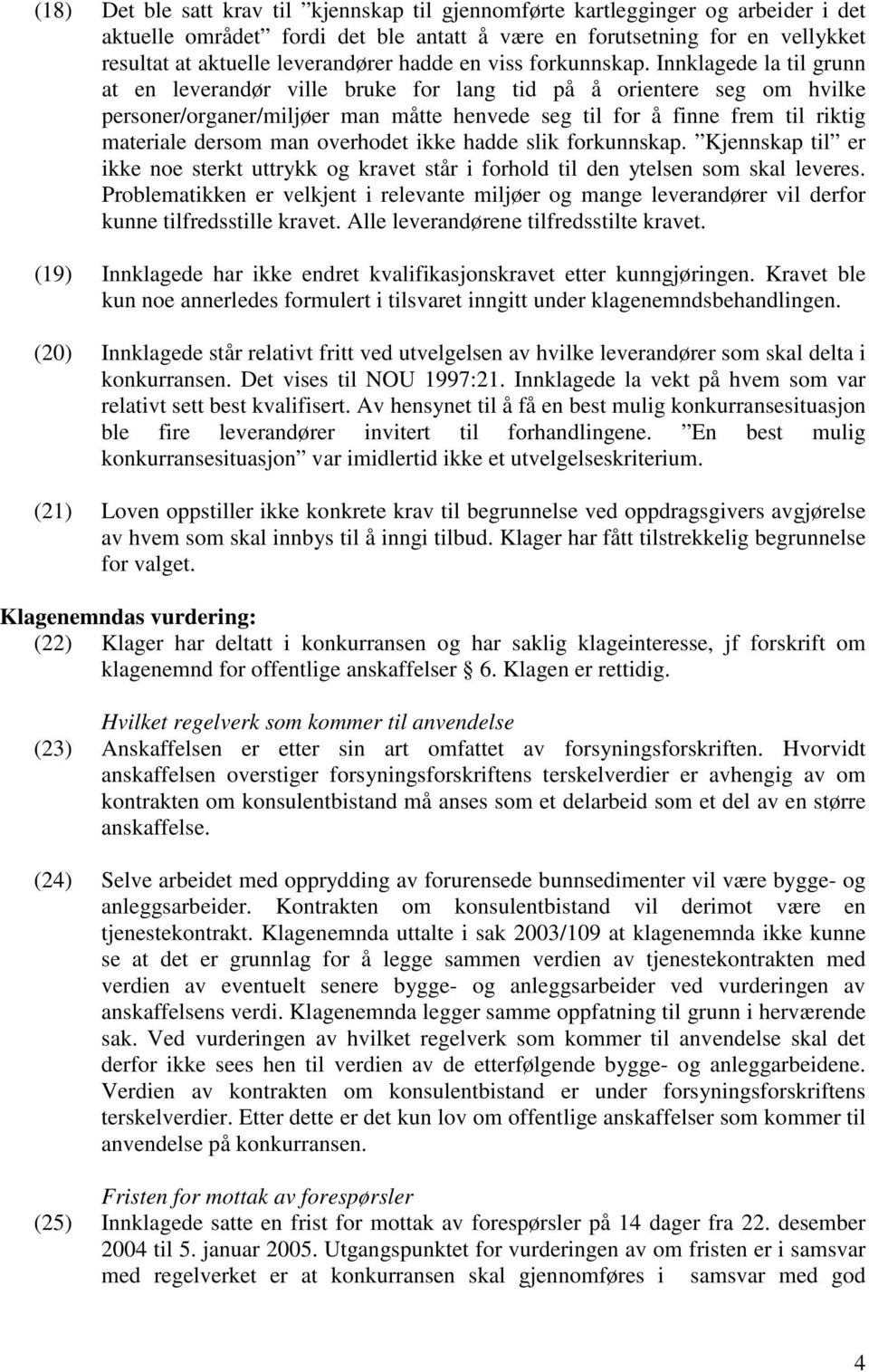 (18) Det ble satt krav til ”kjennskap til gjennomførte kartlegginger og arbeider i det aktuelle området” fordi det ble antatt å være en forutsetning for en vellykket resultat at aktuelle leverandører hadde en viss forkunnskap. Innklagede la til grunn at en leverandør ville bruke for lang tid på å orientere seg om hvilke personer/organer/miljøer man måtte henvede seg til for å finne frem til riktig materiale dersom man overhodet ikke hadde slik forkunnskap. ”Kjennskap til” er ikke noe sterkt uttrykk og kravet står i forhold til den ytelsen som skal leveres. Problematikken er velkjent i relevante miljøer og mange leverandører vil derfor kunne tilfredsstille kravet. Alle leverandørene tilfredsstilte kravet.

(19) Innklagede har ikke endret kvalifikasjonskravet etter kunngjøringen. Kravet ble kun noe annerledes formulert i tilsvaret inngitt under klagenemndsbehandlingen.

(20) Innklagede står relativt fritt ved utvelgelsen av hvilke leverandører som skal delta i konkurransen. Det vises til NOU 1997:21. Innklagede la vekt på hvem som var relativt sett best kvalifisert. Av hensynet til å få en best mulig konkurransesituasjon ble fire leverandører invitert til forhandlingene. ”En best mulig konkurransesituasjon” var imidlertid ikke et utvelgelseskriterium.

(21) Loven oppstiller ikke konkrete krav til begrunnelse ved oppdragsgivers avgjørelse av hvem som skal innbys til å inngi tilbud. Klager har fått tilstrekkelig begrunnelse for valget.

Klagenemndas vurdering:
(22) Klager har deltatt i konkurransen og har saklig klageinteresse, jf forskrift om klagenemnd for offentlige anskaffelser § 6. Klagen er rettidig.

Hvilket regelverk som kommer til anvendelse
(23) Anskaffelsen er etter sin art omfattet av forsyningsforskriften. Hvorvidt anskaffelsen overstiger forsyningsforskriftens terskelverdier er avhengig av om kontrakten om konsulentbistand må anses som et delarbeid som et del av en større anskaffelse.

(24) Selve arbeidet med opprydding av forurensede bunnsedimenter vil være bygge- og anleggsarbeider. Kontrakten om konsulentbistand vil derimot være en tjenestekontrakt. Klagenemnda uttalte i sak 2003/109 at klagenemnda ikke kunne se at det er grunnlag for å legge sammen verdien av tjenestekontrakten med verdien av eventuelt senere bygge- og anleggsarbeider ved vurderingen av anskaffelsens verdi. Klagenemnda legger samme oppfatning til grunn i herværende sak. Ved vurderingen av hvilket regelverk som kommer til anvendelse skal det derfor ikke sees hen til verdien av de etterfølgende bygge- og anleggarbeidene. Verdien av kontrakten om konsulentbistand er under forsyningsforskriftens terskelverdier. Etter dette er det kun lov om offentlige anskaffelser som kommer til anvendelse på konkurransen.

Fristen for mottak av forespørsler
(25) Innklagede satte en frist for mottak av forespørsler på 14 dager fra 22. desember 2004 til 5. januar 2005. Utgangspunktet for vurderingen av om fristen er i samsvar med regelverket er at konkurransen skal gjennomføres i samsvar med god

4